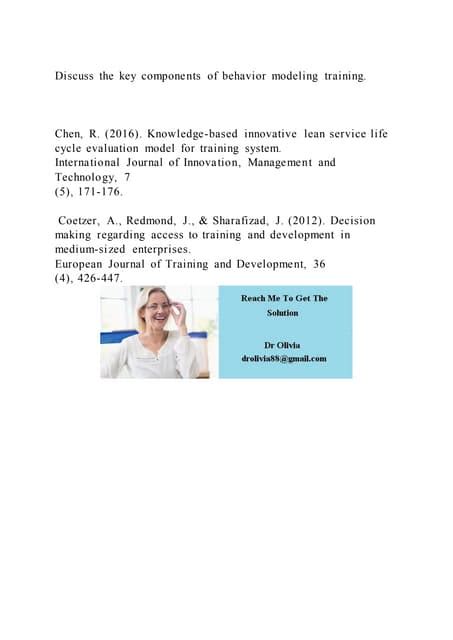 Discuss the key components of behavior modeling training.

Chen, R. (2016). Knowledge-based innovative lean service life cycle evaluation model for training system.
International Journal of Innovation, Management and Technology, 7
(5), 171-176.

Coetzer, A., Redmond, J., & Sharafizad, J. (2012). Decision making regarding access to training and development in medium-sized enterprises.
European Journal of Training and Development, 36
(4), 426-447.

Reach Me To Get The Solution

Dr Olivia
drolivia88@gmail.com